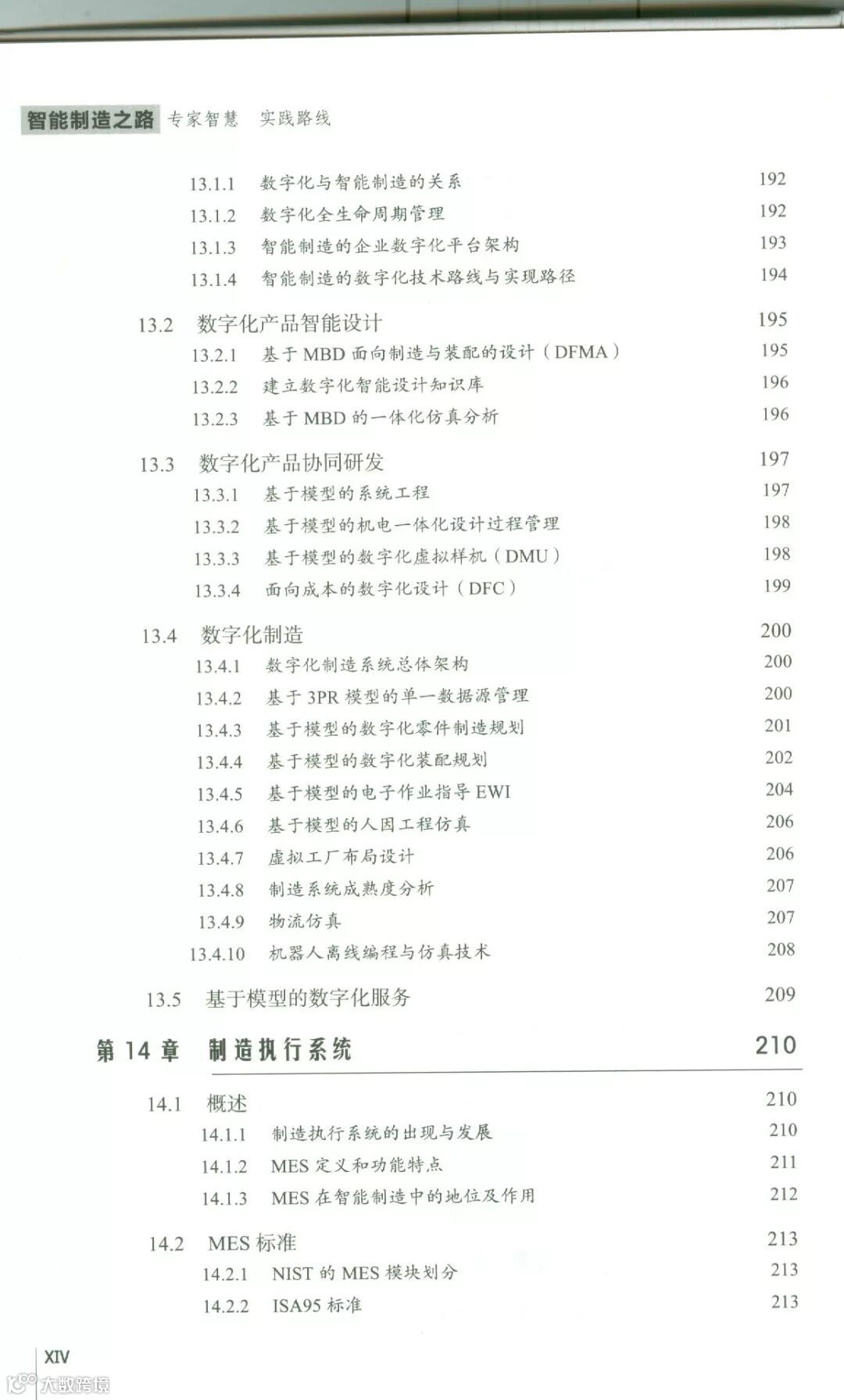 智能制造之路 专家智慧 实践路线

13.1.1 数字化与智能制造的关系 192
13.1.2 数字化全生命周期管理 192
13.1.3 智能制造的企业数字化平台架构 193
13.1.4 智能制造的数字化技术路线与实现路径 194

13.2 数字化产品智能设计 195
13.2.1 基于 MBD 面向制造与装配的设计（DFMA） 195
13.2.2 建立数字化智能设计知识库 196
13.2.3 基于 MBD 的一体化仿真分析 196

13.3 数字化产品协同研发 197
13.3.1 基于模型的系统工程 197
13.3.2 基于模型的机电一体化设计过程管理 198
13.3.3 基于模型的数字化虚拟样机（DMU） 198
13.3.4 面向成本的数字化设计（DFC） 199

13.4 数字化制造 200
13.4.1 数字化制造系统总体架构 200
13.4.2 基于 3PR 模型的单一数据源管理 200
13.4.3 基于模型的数字化零件制造规划 201
13.4.4 基于模型的数字化装配规划 202
13.4.5 基于模型的电子作业指导 EWI 204
13.4.6 基于模型的人因工程仿真 206
13.4.7 虚拟工厂布局设计 206
13.4.8 制造系统成熟度分析 207
13.4.9 物流仿真 207
13.4.10 机器人离线编程与仿真技术 208

13.5 基于模型的数字化服务 209

第 14 章 制造执行系统 210

14.1 概述 210
14.1.1 制造执行系统的出现与发展 210
14.1.2 MES 定义和功能特点 211
14.1.3 MES 在智能制造中的地位及作用 212

14.2 MES 标准 213
14.2.1 NIST 的 MES 模块划分 213
14.2.2 ISA95 标准 213

XIV

大数跨境